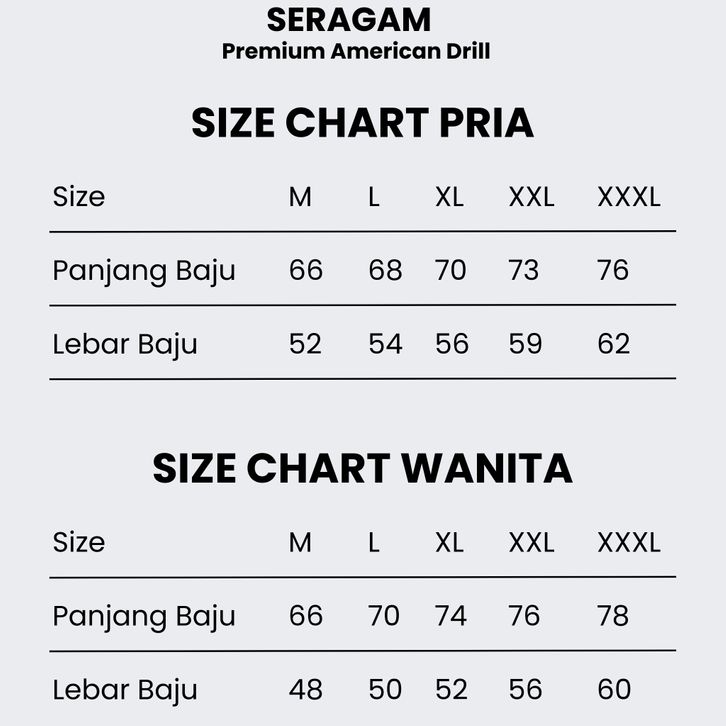 SERAGAM
Premium American Drill

SIZE CHART PRIA

| Size | M | L | XL | XXL | XXXL |
|---|---|---|---|---|---|
| Panjang Baju | 66 | 68 | 70 | 73 | 76 |
| Lebar Baju | 52 | 54 | 56 | 59 | 62 |

SIZE CHART WANITA

| Size | M | L | XL | XXL | XXXL |
|---|---|---|---|---|---|
| Panjang Baju | 66 | 70 | 74 | 76 | 78 |
| Lebar Baju | 48 | 50 | 52 | 56 | 60 |